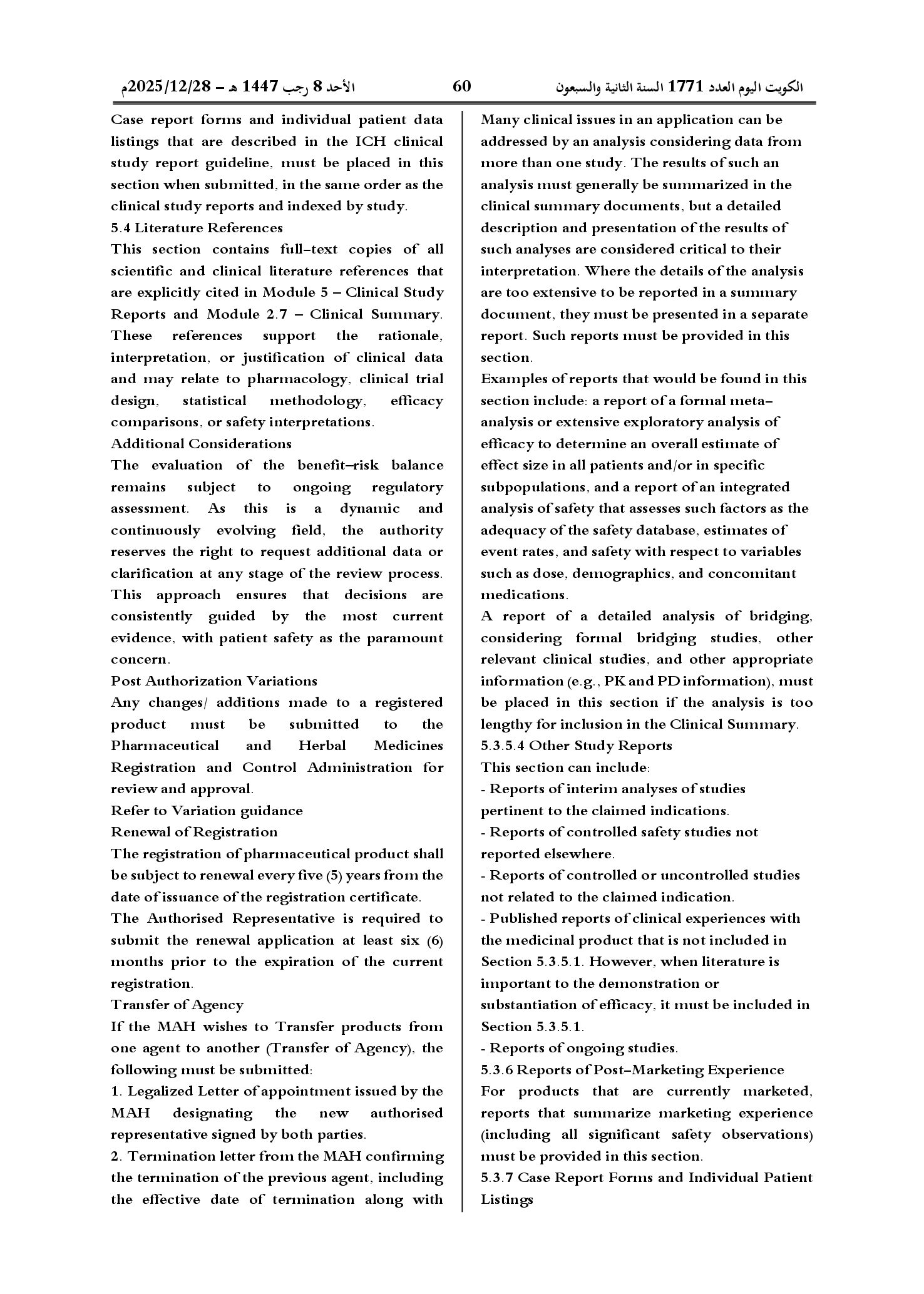 الكويت اليوم العدد 1771 السنة الثانية والسبعون 60 الأحد 8 رجب 1447 هـ - 2025/12/28م

Many clinical issues in an application can be addressed by an analysis considering data from more than one study. The results of such an analysis must generally be summarized in the clinical summary documents, but a detailed description and presentation of the results of such analyses are considered critical to their interpretation. Where the details of the analysis are too extensive to be reported in a summary document, they must be presented in a separate report. Such reports must be provided in this section.

Examples of reports that would be found in this section include: a report of a formal meta-analysis or extensive exploratory analysis of efficacy to determine an overall estimate of effect size in all patients and/or in specific subpopulations, and a report of an integrated analysis of safety that assesses such factors as the adequacy of the safety database, estimates of event rates, and safety with respect to variables such as dose, demographics, and concomitant medications.

A report of a detailed analysis of bridging, considering formal bridging studies, other relevant clinical studies, and other appropriate information (e.g., PK and PD information), must be placed in this section if the analysis is too lengthy for inclusion in the Clinical Summary.

5.3.5.4 Other Study Reports

This section can include:

- Reports of interim analyses of studies pertinent to the claimed indications.

- Reports of controlled safety studies not reported elsewhere.

- Reports of controlled or uncontrolled studies not related to the claimed indication.

- Published reports of clinical experiences with the medicinal product that is not included in Section 5.3.5.1. However, when literature is important to the demonstration or substantiation of efficacy, it must be included in Section 5.3.5.1.

- Reports of ongoing studies.

5.3.6 Reports of Post-Marketing Experience

For products that are currently marketed, reports that summarize marketing experience (including all significant safety observations) must be provided in this section.

5.3.7 Case Report Forms and Individual Patient Listings

Case report forms and individual patient data listings that are described in the ICH clinical study report guideline, must be placed in this section when submitted, in the same order as the clinical study reports and indexed by study.

5.4 Literature References

This section contains full-text copies of all scientific and clinical literature references that are explicitly cited in Module 5 – Clinical Study Reports and Module 2.7 – Clinical Summary. These references support the rationale, interpretation, or justification of clinical data and may relate to pharmacology, clinical trial design, statistical methodology, efficacy comparisons, or safety interpretations.

Additional Considerations

The evaluation of the benefit-risk balance remains subject to ongoing regulatory assessment. As this is a dynamic and continuously evolving field, the authority reserves the right to request additional data or clarification at any stage of the review process. This approach ensures that decisions are consistently guided by the most current evidence, with patient safety as the paramount concern.

Post Authorization Variations

Any changes/ additions made to a registered product must be submitted to the Pharmaceutical and Herbal Medicines Registration and Control Administration for review and approval.

Refer to Variation guidance

Renewal of Registration

The registration of pharmaceutical product shall be subject to renewal every five (5) years from the date of issuance of the registration certificate.

The Authorised Representative is required to submit the renewal application at least six (6) months prior to the expiration of the current registration.

Transfer of Agency

If the MAH wishes to Transfer products from one agent to another (Transfer of Agency), the following must be submitted:

1. Legalized Letter of appointment issued by the MAH designating the new authorised representative signed by both parties.

2. Termination letter from the MAH confirming the termination of the previous agent, including the effective date of termination along with